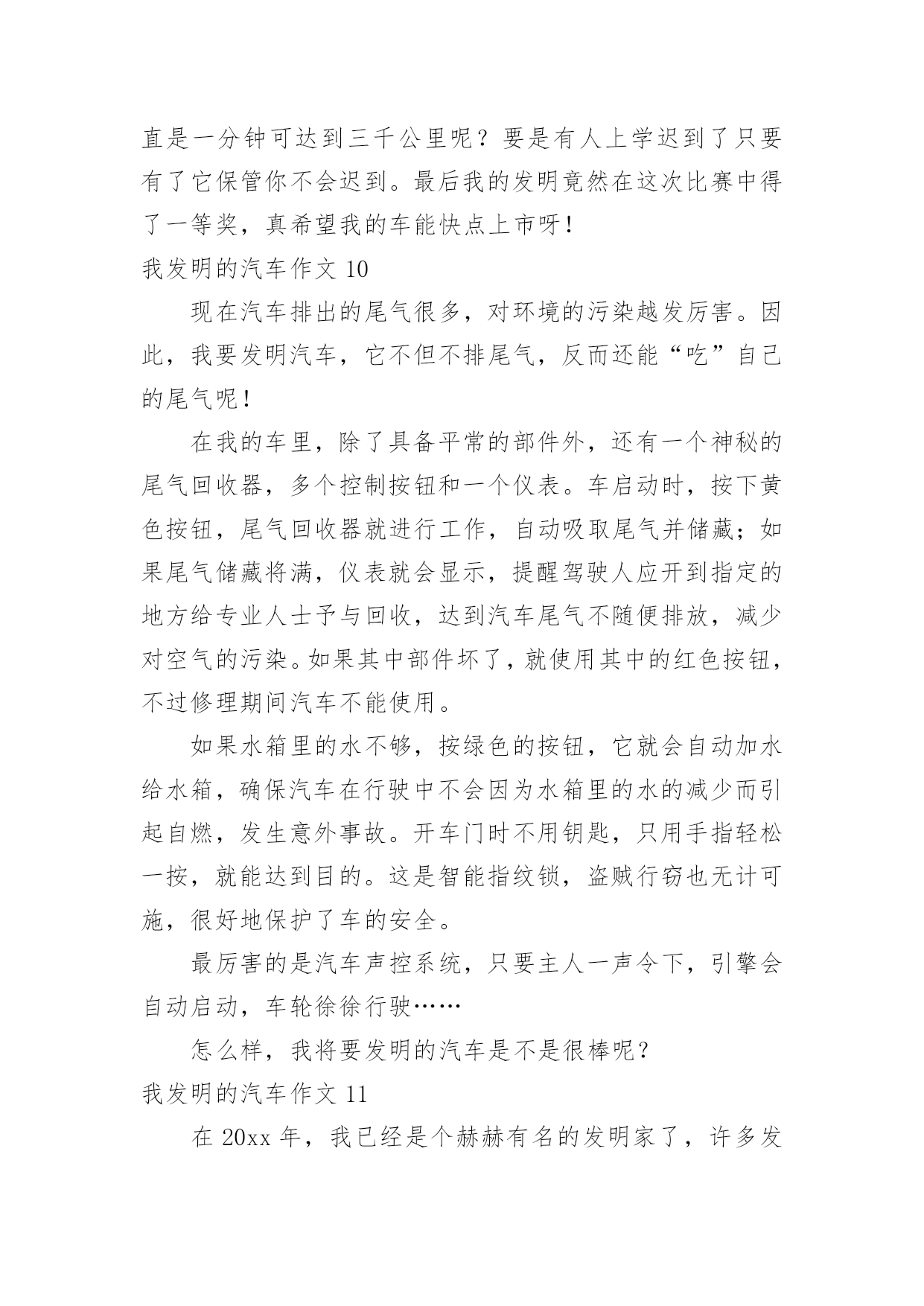 直是一分钟可达到三千公里呢？要是有人上学迟到了只要有了它保管你不会迟到。最后我的发明竟然在这次比赛中得了一等奖，真希望我的车能快点上市呀！

我发明的汽车作文 10

现在汽车排出的尾气很多，对环境的污染越发厉害。因此，我要发明汽车，它不但不排尾气，反而还能“吃”自己的尾气呢！

在我的车里，除了具备平常的部件外，还有一个神秘的尾气回收器，多个控制按钮和一个仪表。车启动时，按下黄色按钮，尾气回收器就进行工作，自动吸取尾气并储藏；如果尾气储藏将满，仪表就会显示，提醒驾驶人应开到指定的地方给专业人士予与回收，达到汽车尾气不随便排放，减少对空气的污染。如果其中部件坏了，就使用其中的红色按钮，不过修理期间汽车不能使用。

如果水箱里的水不够，按绿色的按钮，它就会自动加水给水箱，确保汽车在行驶中不会因为水箱里的水的减少而引起自燃，发生意外事故。开车门时不用钥匙，只用手指轻松一按，就能达到目的。这是智能指纹锁，盗贼行窃也无计可施，很好地保护了车的安全。

最厉害的是汽车声控系统，只要主人一声令下，引擎会自动启动，车轮徐徐行驶……

怎么样，我将要发明的汽车是不是很棒呢？

我发明的汽车作文 11

在 20xx 年，我已经是个赫赫有名的发明家了，许多发